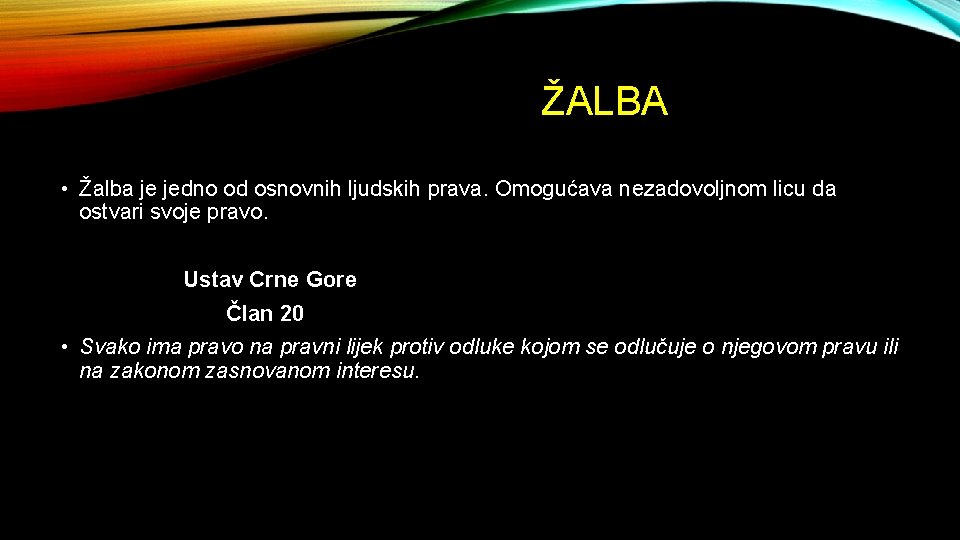 ŽALBA

• Žalba je jedno od osnovnih ljudskih prava. Omogućava nezadovoljnom licu da ostvari svoje pravo.

Ustav Crne Gore

Član 20

• Svako ima pravo na pravni lijek protiv odluke kojom se odlučuje o njegovom pravu ili na zakonom zasnovanom interesu.